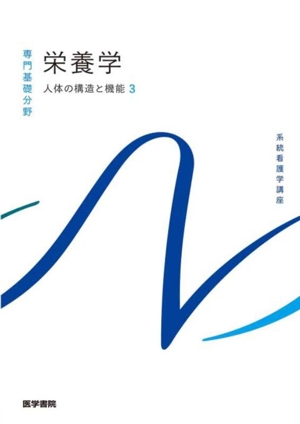 専門基礎分野

栄養学

人体の構造と機能 3

系統看護学講座

医学書院